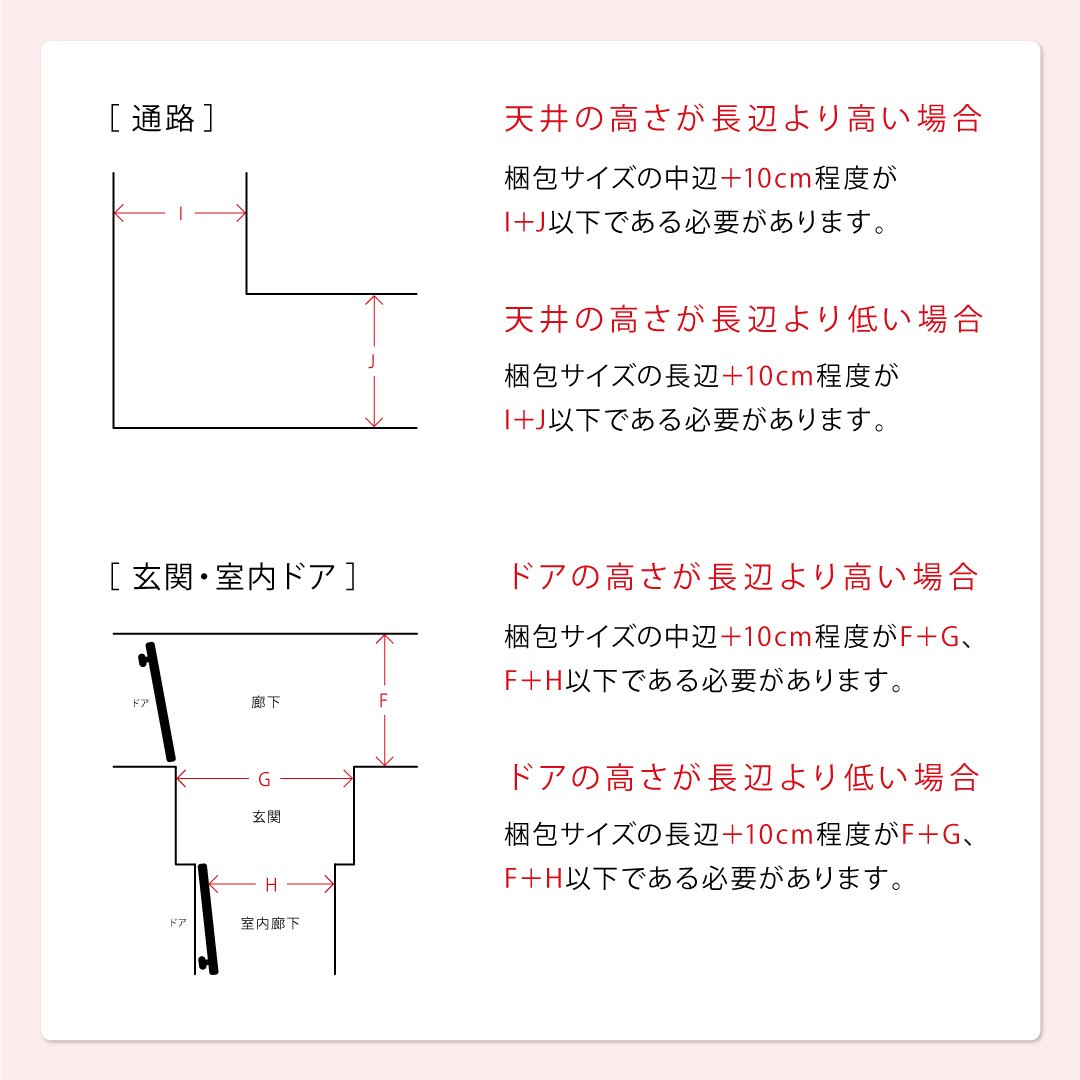 [ 通路 ]

I

J

天井の高さが長辺より高い場合

梱包サイズの中辺+10cm程度がI+J以下である必要があります。

天井の高さが長辺より低い場合

梱包サイズの長辺+10cm程度がI+J以下である必要があります。

[ 玄関・室内ドア ]

ドア

廊下

F

G

玄関

H

ドア

室内廊下

ドアの高さが長辺より高い場合

梱包サイズの中辺+10cm程度がF+G、F+H以下である必要があります。

ドアの高さが長辺より低い場合

梱包サイズの長辺+10cm程度がF+G、F+H以下である必要があります。